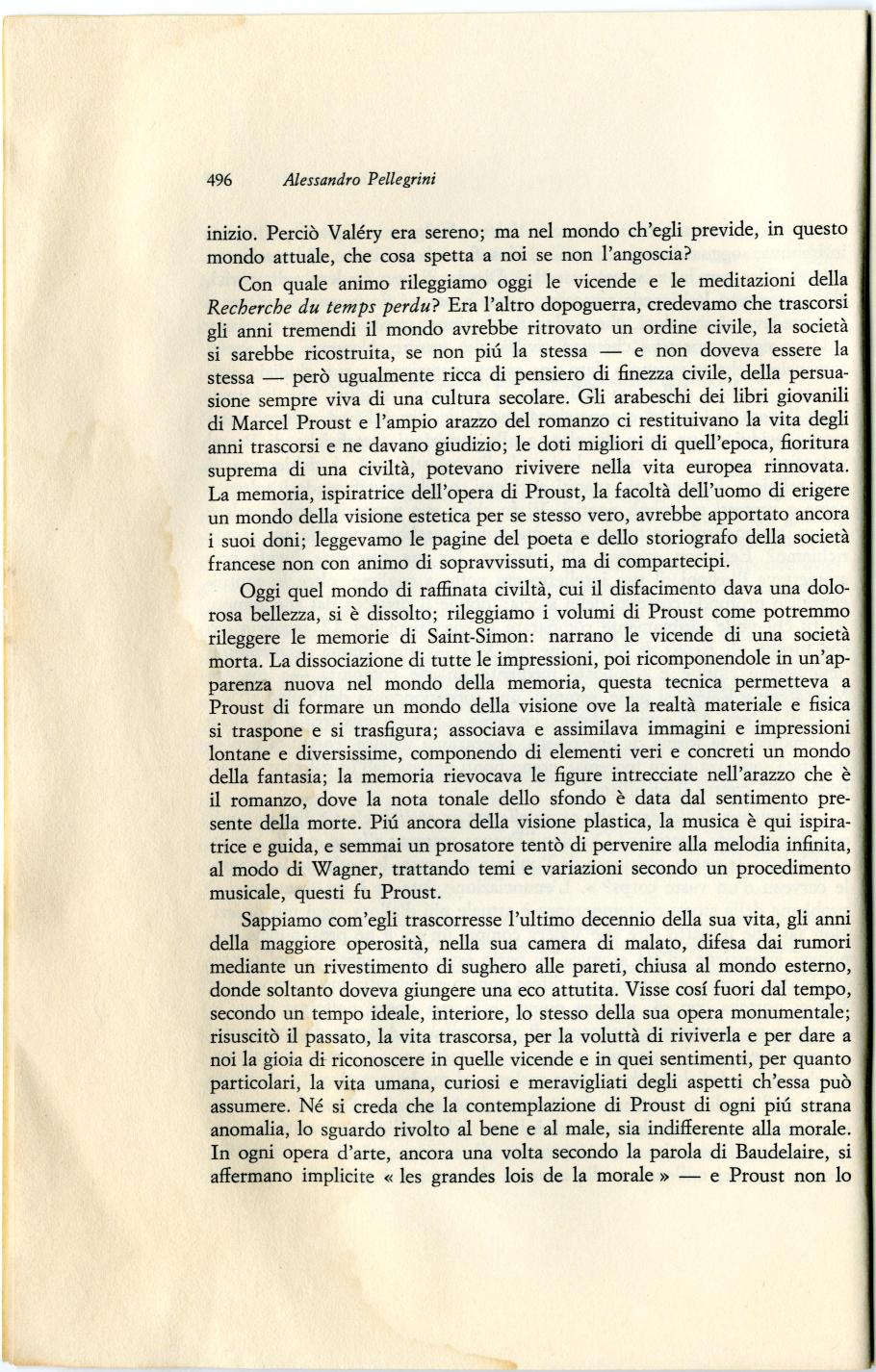 496 Alessandro Pellegrini

inizio. Perciò Valéry era sereno; ma nel mondo ch'egli previde, in questo mondo attuale, che cosa spetta a noi se non l'angoscia?

Con quale animo rileggiamo oggi le vicende e le meditazioni della Recherche du temps perdu? Era l'altro dopoguerra, credevamo che trascorsi gli anni tremendi il mondo avrebbe ritrovato un ordine civile, la società si sarebbe ricostruita, se non piú la stessa — e non doveva essere la stessa — però ugualmente ricca di pensiero di finezza civile, della persuasione sempre viva di una cultura secolare. Gli arabeschi dei libri giovanili di Marcel Proust e l'ampio arazzo del romanzo ci restituivano la vita degli anni trascorsi e ne davano giudizio; le doti migliori di quell'epoca, fioritura suprema di una civiltà, potevano rivivere nella vita europea rinnovata. La memoria, ispiratrice dell'opera di Proust, la facoltà dell'uomo di erigere un mondo della visione estetica per se stesso vero, avrebbe apportato ancora i suoi doni; leggevamo le pagine del poeta e dello storiografo della società francese non con animo di sopravvissuti, ma di compartecipi.

Oggi quel mondo di raffinata civiltà, cui il disfacimento dava una dolorosa bellezza, si è dissolto; rileggiamo i volumi di Proust come potremmo rileggere le memorie di Saint-Simon: narrano le vicende di una società morta. La dissociazione di tutte le impressioni, poi ricomponendole in un'apparenza nuova nel mondo della memoria, questa tecnica permetteva a Proust di formare un mondo della visione ove la realtà materiale e fisica si traspone e si trasfigura; associava e assimilava immagini e impressioni lontane e diversissime, componendo di elementi veri e concreti un mondo della fantasia; la memoria rievocava le figure intrecciate nell'arazzo che è il romanzo, dove la nota tonale dello sfondo è data dal sentimento presente della morte. Piú ancora della visione plastica, la musica è qui ispiratrice e guida, e semmai un prosatore tentò di pervenire alla melodia infinita, al modo di Wagner, trattando temi e variazioni secondo un procedimento musicale, questi fu Proust.

Sappiamo com'egli trascorresse l'ultimo decennio della sua vita, gli anni della maggiore operosità, nella sua camera di malato, difesa dai rumori mediante un rivestimento di sughero alle pareti, chiusa al mondo esterno, donde soltanto doveva giungere una eco attutita. Visse cosí fuori dal tempo, secondo un tempo ideale, interiore, lo stesso della sua opera monumentale; risuscitò il passato, la vita trascorsa, per la voluttà di riviverla e per dare a noi la gioia di riconoscere in quelle vicende e in quei sentimenti, per quanto particolari, la vita umana, curiosi e meravigliati degli aspetti ch'essa può assumere. Né si creda che la contemplazione di Proust di ogni piú strana anomalia, lo sguardo rivolto al bene e al male, sia indifferente alla morale. In ogni opera d'arte, ancora una volta secondo la parola di Baudelaire, si affermano implicite « les grandes lois de la morale » — e Proust non lo